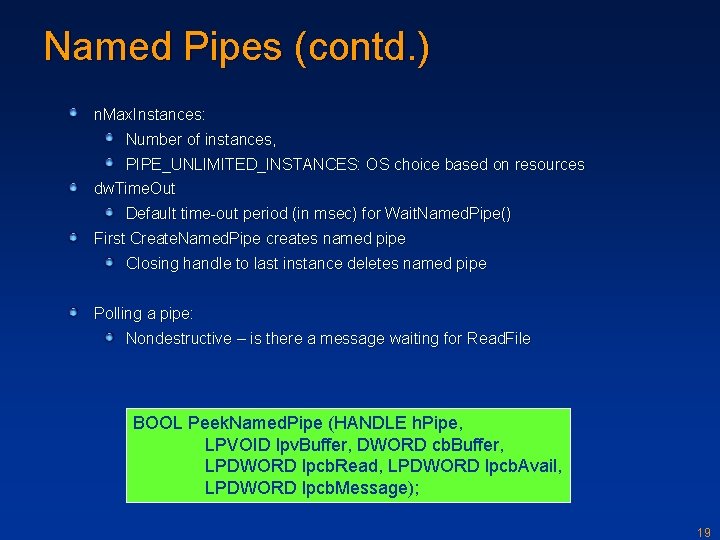 Named Pipes (contd.)

• nMaxInstances:
• Number of instances,
• PIPE_UNLIMITED_INSTANCES: OS choice based on resources
• dwTimeOut
• Default time-out period (in msec) for WaitNamedPipe()
• First CreateNamedPipe creates named pipe
• Closing handle to last instance deletes named pipe

• Polling a pipe:
• Nondestructive – is there a message waiting for ReadFile

BOOL PeekNamedPipe (HANDLE hPipe,
LPVOID lpvBuffer, DWORD cbBuffer,
LPDWORD lpcbRead, LPDWORD lpcbAvail,
LPDWORD lpcbMessage);

19